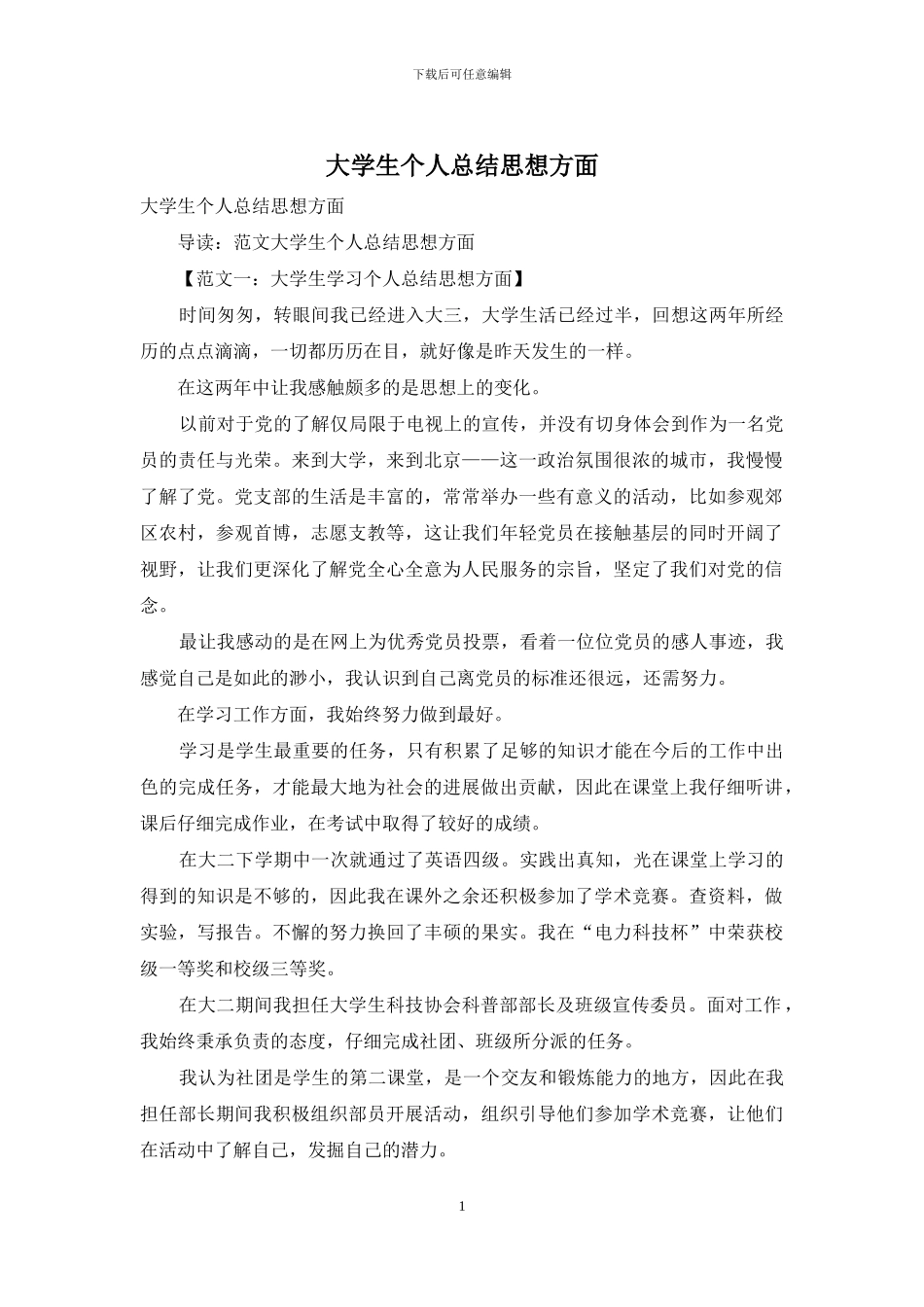 下载后可任意编辑

大学生个人总结思想方面

大学生个人总结思想方面

导读：范文大学生个人总结思想方面

【范文一：大学生学习个人总结思想方面】

时间匆匆，转眼间我已经进入大三，大学生活已经过半，回想这两年所经历的点点滴滴，一切都历历在目，就好像是昨天发生的一样。

在这两年中让我感触颇多的是思想上的变化。

以前对于党的了解仅局限于电视上的宣传，并没有切身体会到作为一名党员的责任与光荣。来到大学，来到北京——这一政治氛围很浓的城市，我慢慢了解了党。党支部的生活是丰富的，常常举办一些有意义的活动，比如参观郊区农村，参观首博，志愿支教等，这让我们年轻党员在接触基层的同时开阔了视野，让我们更深化了解党全心全意为人民服务的宗旨，坚定了我们对党的信念。

最让我感动的是在网上为优秀党员投票，看着一位位党员的感人事迹，我感觉自己是如此的渺小，我认识到自己离党员的标准还很远，还需努力。

在学习工作方面，我始终努力做到最好。

学习是学生最重要的任务，只有积累了足够的知识才能在今后的工作中出色的完成任务，才能最大地为社会的进展做出贡献，因此在课堂上我仔细听讲，课后仔细完成作业，在考试中取得了较好的成绩。

在大二下学期中一次就通过了英语四级。实践出真知，光在课堂上学习的得到的知识是不够的，因此我在课外之余还积极参加了学术竞赛。查资料，做实验，写报告。不懈的努力换回了丰硕的果实。我在“电力科技杯”中荣获校级一等奖和校级三等奖。

在大二期间我担任大学生科技协会科普部部长及班级宣传委员。面对工作，我始终秉承负责的态度，仔细完成社团、班级所分派的任务。

我认为社团是学生的第二课堂，是一个交友和锻炼能力的地方，因此在我担任部长期间我积极组织部员开展活动，组织引导他们参加学术竞赛，让他们在活动中了解自己，发掘自己的潜力。

1